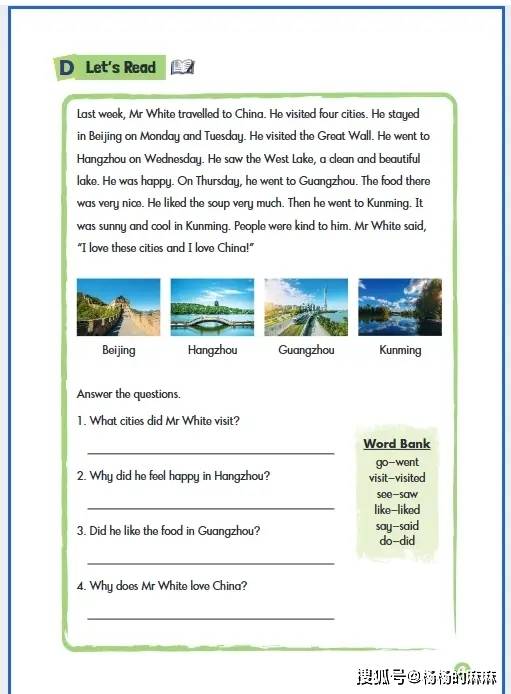 D Let's Read

Last week, Mr White travelled to China. He visited four cities. He stayed in Beijing on Monday and Tuesday. He visited the Great Wall. He went to Hangzhou on Wednesday. He saw the West Lake, a clean and beautiful lake. He was happy. On Thursday, he went to Guangzhou. The food there was very nice. He liked the soup very much. Then he went to Kunming. It was sunny and cool in Kunming. People were kind to him. Mr White said, "I love these cities and I love China!"

Beijing

Hangzhou

Guangzhou

Kunming

Answer the questions.

1. What cities did Mr White visit?

2. Why did he feel happy in Hangzhou?

3. Did he like the food in Guangzhou?

4. Why does Mr White love China?

Word Bank
go–went
visit–visited
see–saw
like–liked
say–said
do–did

搜狐号@杨杨的麻麻